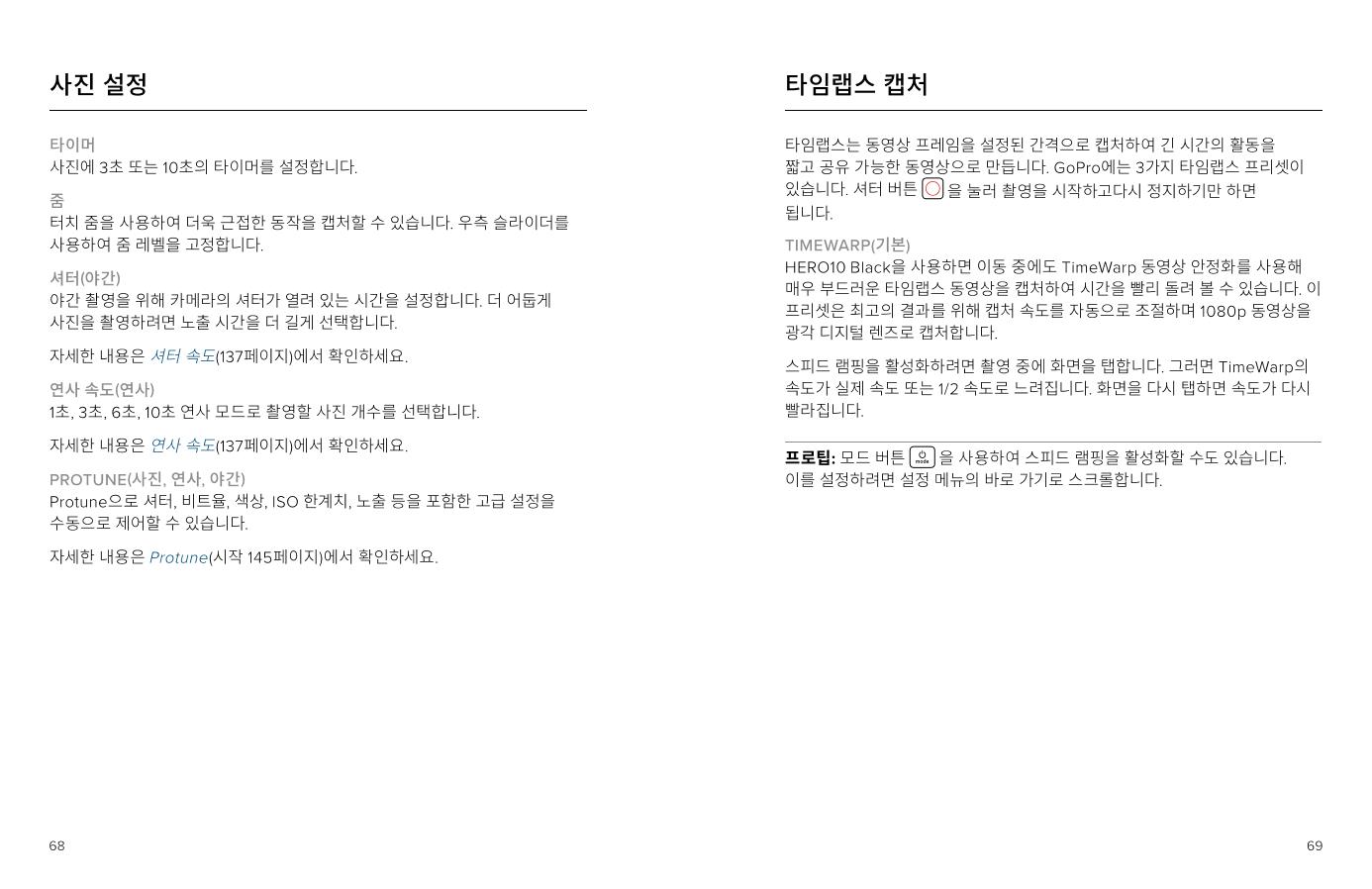 사진 설정

타이머
사진에 3초 또는 10초의 타이머를 설정합니다.

줌
터치 줌을 사용하여 더욱 근접한 동작을 캡처할 수 있습니다. 우측 슬라이더를 사용하여 줌 레벨을 고정합니다.

셔터(야간)
야간 촬영을 위해 카메라의 셔터가 열려 있는 시간을 설정합니다. 더 어둡게 사진을 촬영하려면 노출 시간을 더 길게 선택합니다.

자세한 내용은 셔터 속도(137페이지)에서 확인하세요.

연사 속도(연사)
1초, 3초, 6초, 10초 연사 모드로 촬영할 사진 개수를 선택합니다.

자세한 내용은 연사 속도(137페이지)에서 확인하세요.

PROTUNE(사진, 연사, 야간)
Protune으로 셔터, 비트율, 색상, ISO 한계치, 노출 등을 포함한 고급 설정을 수동으로 제어할 수 있습니다.

자세한 내용은 Protune(시작 145페이지)에서 확인하세요.

68

타임랩스 캡처

타임랩스는 동영상 프레임을 설정된 간격으로 캡처하여 긴 시간의 활동을 짧고 공유 가능한 동영상으로 만듭니다. GoPro에는 3가지 타임랩스 프리셋이 있습니다. 셔터 버튼 을 눌러 촬영을 시작하고다시 정지하기만 하면 됩니다.

TIMEWARP(기본)
HERO10 Black을 사용하면 이동 중에도 TimeWarp 동영상 안정화를 사용해 매우 부드러운 타임랩스 동영상을 캡처하여 시간을 빨리 돌려 볼 수 있습니다. 이 프리셋은 최고의 결과를 위해 캡처 속도를 자동으로 조절하며 1080p 동영상을 광각 디지털 렌즈로 캡처합니다.

스피드 램핑을 활성화하려면 촬영 중에 화면을 탭합니다. 그러면 TimeWarp의 속도가 실제 속도 또는 1/2 속도로 느려집니다. 화면을 다시 탭하면 속도가 다시 빨라집니다.

프로팁: 모드 버튼 mode 을 사용하여 스피드 램핑을 활성화할 수도 있습니다. 이를 설정하려면 설정 메뉴의 바로 가기로 스크롤합니다.

69